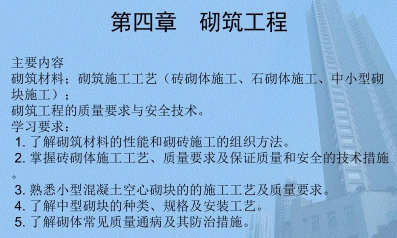 第四章　砌筑工程

主要内容
砌筑材料；砌筑施工工艺（砖砌体施工、石砌体施工、中小型砌块施工）；
砌筑工程的质量要求与安全技术。
学习要求：
1. 了解砌筑材料的性能和砌砖施工的组织方法。
2. 掌握砖砌体施工工艺、质量要求及保证质量和安全的技术措施。
3. 熟悉小型混凝土空心砌块的的施工工艺及质量要求。
4. 了解中型砌块的种类、规格及安装工艺。
5. 了解砌体常见质量通病及其防治措施。